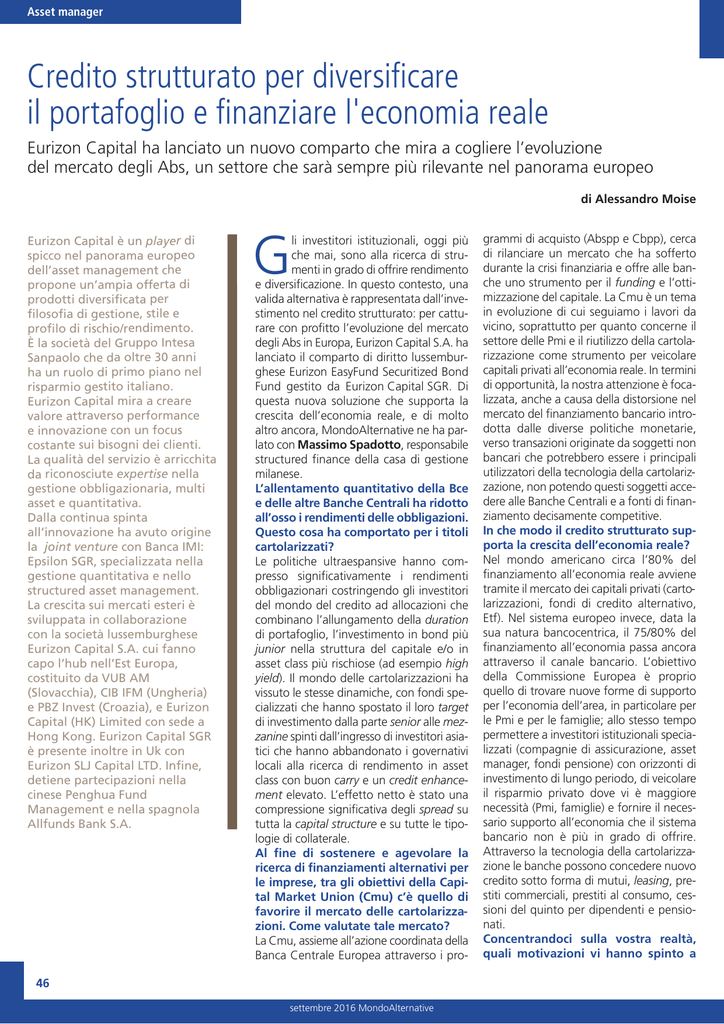 Asset manager

Credito strutturato per diversificare il portafoglio e finanziare l'economia reale

Eurizon Capital ha lanciato un nuovo comparto che mira a cogliere l'evoluzione del mercato degli Abs, un settore che sarà sempre più rilevante nel panorama europeo

di Alessandro Moise

Eurizon Capital è un player di spicco nel panorama europeo dell'asset management che propone un'ampia offerta di prodotti diversificata per filosofia di gestione, stile e profilo di rischio/rendimento. È la società del Gruppo Intesa Sanpaolo che da oltre 30 anni ha un ruolo di primo piano nel risparmio gestito italiano. Eurizon Capital mira a creare valore attraverso performance e innovazione con un focus costante sui bisogni dei clienti. La qualità del servizio è arricchita da riconosciute expertise nella gestione obbligazionaria, multi asset e quantitativa. Dalla continua spinta all'innovazione ha avuto origine la joint venture con Banca IMI: Epsilon SGR, specializzata nella gestione quantitativa e nello structured asset management. La crescita sui mercati esteri è sviluppata in collaborazione con la società lussemburghese Eurizon Capital S.A. cui fanno capo l'hub nell'Est Europa, costituito da VUB AM (Slovacchia), CIB IFM (Ungheria) e PBZ Invest (Croazia), e Eurizon Capital (HK) Limited con sede a Hong Kong. Eurizon Capital SGR è presente inoltre in Uk con Eurizon SLJ Capital LTD. Infine, detiene partecipazioni nella cinese Penghua Fund Management e nella spagnola Allfunds Bank S.A.

Gli investitori istituzionali, oggi più che mai, sono alla ricerca di strumenti in grado di offrire rendimento e diversificazione. In questo contesto, una valida alternativa è rappresentata dall'investimento nel credito strutturato: per catturare con profitto l'evoluzione del mercato degli Abs in Europa, Eurizon Capital S.A. ha lanciato il comparto di diritto lussemburghese Eurizon EasyFund Securitized Bond Fund gestito da Eurizon Capital SGR. Di questa nuova soluzione che supporta la crescita dell'economia reale, e di molto altro ancora, MondoAlternative ne ha parlato con Massimo Spadotto, responsabile structured finance della casa di gestione milanese.

L'allentamento quantitativo della Bce e delle altre Banche Centrali ha ridotto all'osso i rendimenti delle obbligazioni. Questo cosa ha comportato per i titoli cartolarizzati?

Le politiche ultraespansive hanno compresso significativamente i rendimenti obbligazionari costringendo gli investitori del mondo del credito ad allocazioni che combinano l'allungamento della duration di portafoglio, l'investimento in bond più junior nella struttura del capitale e/o in asset class più rischiose (ad esempio high yield). Il mondo delle cartolarizzazioni ha vissuto le stesse dinamiche, con fondi specializzati che hanno spostato il loro target di investimento dalla parte senior alle mezzanine spinti dall'ingresso di investitori asiatici che hanno abbandonato i governativi locali alla ricerca di rendimento in asset class con buon carry e un credit enhancement elevato. L'effetto netto è stato una compressione significativa degli spread su tutta la capital structure e su tutte le tipologie di collaterale.

Al fine di sostenere e agevolare la ricerca di finanziamenti alternativi per le imprese, tra gli obiettivi della Capital Market Union (Cmu) c'è quello di favorire il mercato delle cartolarizzazioni. Come valutate tale mercato?

La Cmu, assieme all'azione coordinata della Banca Centrale Europea attraverso i programmi di acquisto (Abspp e Cbpp), cerca di rilanciare un mercato che ha sofferto durante la crisi finanziaria e offre alle banche uno strumento per il funding e l'ottimizzazione del capitale. La Cmu è un tema in evoluzione di cui seguiamo i lavori da vicino, soprattutto per quanto concerne il settore delle Pmi e il riutilizzo della cartolarizzazione come strumento per veicolare capitali privati all'economia reale. In termini di opportunità, la nostra attenzione è focalizzata, anche a causa della distorsione nel mercato del finanziamento bancario introdotta dalle diverse politiche monetarie, verso transazioni originate da soggetti non bancari che potrebbero essere i principali utilizzatori della tecnologia della cartolarizzazione, non potendo questi soggetti accedere alle Banche Centrali e a fonti di finanziamento decisamente competitive.

In che modo il credito strutturato supporta la crescita dell'economia reale?

Nel mondo americano circa l'80% del finanziamento all'economia reale avviene tramite il mercato dei capitali privati (cartolarizzazioni, fondi di credito alternativo, Etf). Nel sistema europeo invece, data la sua natura bancocentrica, il 75/80% del finanziamento all'economia passa ancora attraverso il canale bancario. L'obiettivo della Commissione Europea è proprio quello di trovare nuove forme di supporto per l'economia dell'area, in particolare per le Pmi e per le famiglie; allo stesso tempo permettere a investitori istituzionali specializzati (compagnie di assicurazione, asset manager, fondi pensione) con orizzonti di investimento di lungo periodo, di veicolare il risparmio privato dove vi è maggiore necessità (Pmi, famiglie) e fornire il necessario supporto all'economia che il sistema bancario non è più in grado di offrire. Attraverso la tecnologia della cartolarizzazione le banche possono concedere nuovo credito sotto forma di mutui, leasing, prestiti commerciali, prestiti al consumo, cessioni del quinto per dipendenti e pensionati.

Concentrandoci sulla vostra realtà, quali motivazioni vi hanno spinto a

46

settembre 2016 MondoAlternative